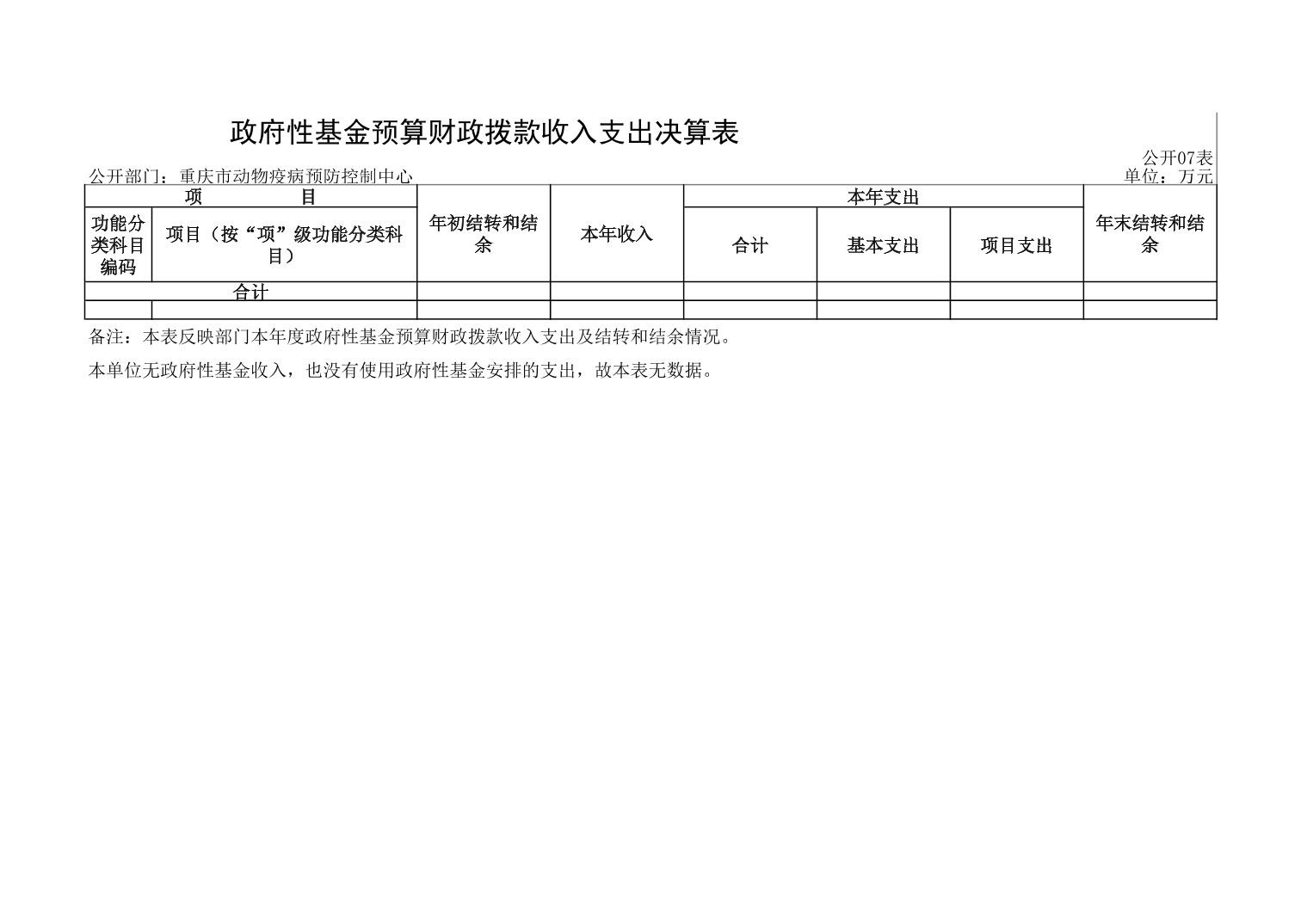 政府性基金预算财政拨款收入支出决算表

公开07表

公开部门：重庆市动物疫病预防控制中心

单位：万元

| 项 目 | | 年初结转和结余 | 本年收入 | 本年支出 | | | 年末结转和结余 |
|---|---|---|---|---|---|---|---|
| 功能分类科目编码 | 项目（按“项”级功能分类科目） | | | 合计 | 基本支出 | 项目支出 | |
| 合计 | | | | | | | |
| | | | | | | | |

备注：本表反映部门本年度政府性基金预算财政拨款收入支出及结转和结余情况。

本单位无政府性基金收入，也没有使用政府性基金安排的支出，故本表无数据。